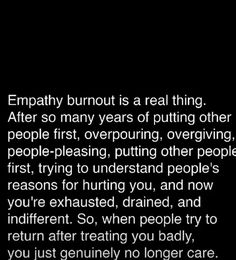 Empathy burnout is a real thing. After so many years of putting other people first, overpouring, overgiving, people-pleasing, putting other people first, trying to understand people's reasons for hurting you, and now you're exhausted, drained, and indifferent. So, when people try to return after treating you badly, you just genuinely no longer care.